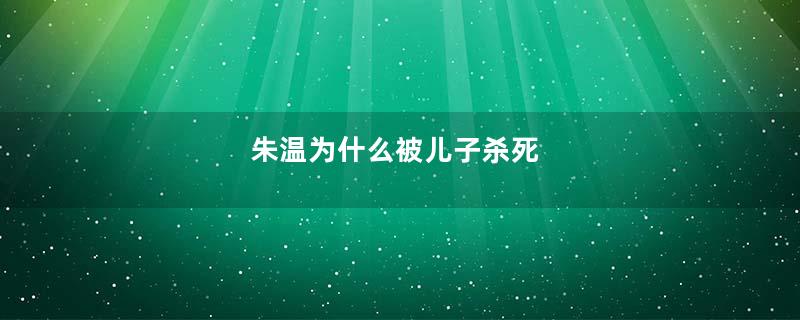 朱温为什么被儿子杀死